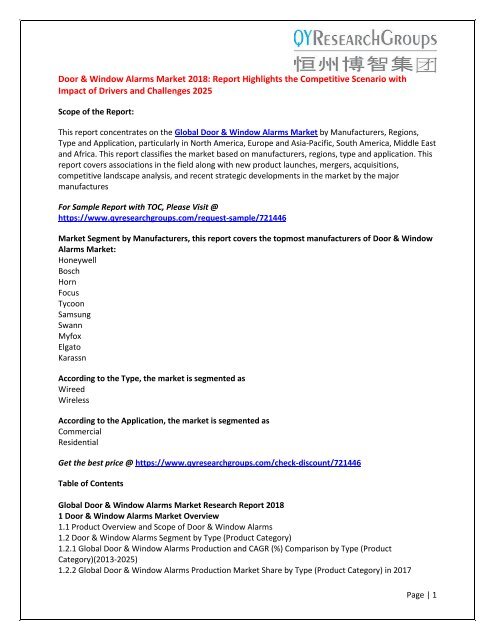 QYRESEARCHGROUPS
恒州博智集团

Door & Window Alarms Market 2018: Report Highlights the Competitive Scenario with Impact of Drivers and Challenges 2025

Scope of the Report:

This report concentrates on the Global Door & Window Alarms Market by Manufacturers, Regions, Type and Application, particularly in North America, Europe and Asia-Pacific, South America, Middle East and Africa. This report classifies the market based on manufacturers, regions, type and application. This report covers associations in the field along with new product launches, mergers, acquisitions, competitive landscape analysis, and recent strategic developments in the market by the major manufactures

For Sample Report with TOC, Please Visit @
https://www.qyresearchgroups.com/request-sample/721446

Market Segment by Manufacturers, this report covers the topmost manufacturers of Door & Window Alarms Market:
Honeywell
Bosch
Horn
Focus
Tycoon
Samsung
Swann
Myfox
Elgato
Karassn

According to the Type, the market is segmented as
Wireed
Wireless

According to the Application, the market is segmented as
Commercial
Residential

Get the best price @ https://www.qyresearchgroups.com/check-discount/721446

Table of Contents

Global Door & Window Alarms Market Research Report 2018
1 Door & Window Alarms Market Overview
1.1 Product Overview and Scope of Door & Window Alarms
1.2 Door & Window Alarms Segment by Type (Product Category)
1.2.1 Global Door & Window Alarms Production and CAGR (%) Comparison by Type (Product Category)(2013-2025)
1.2.2 Global Door & Window Alarms Production Market Share by Type (Product Category) in 2017

Page | 1